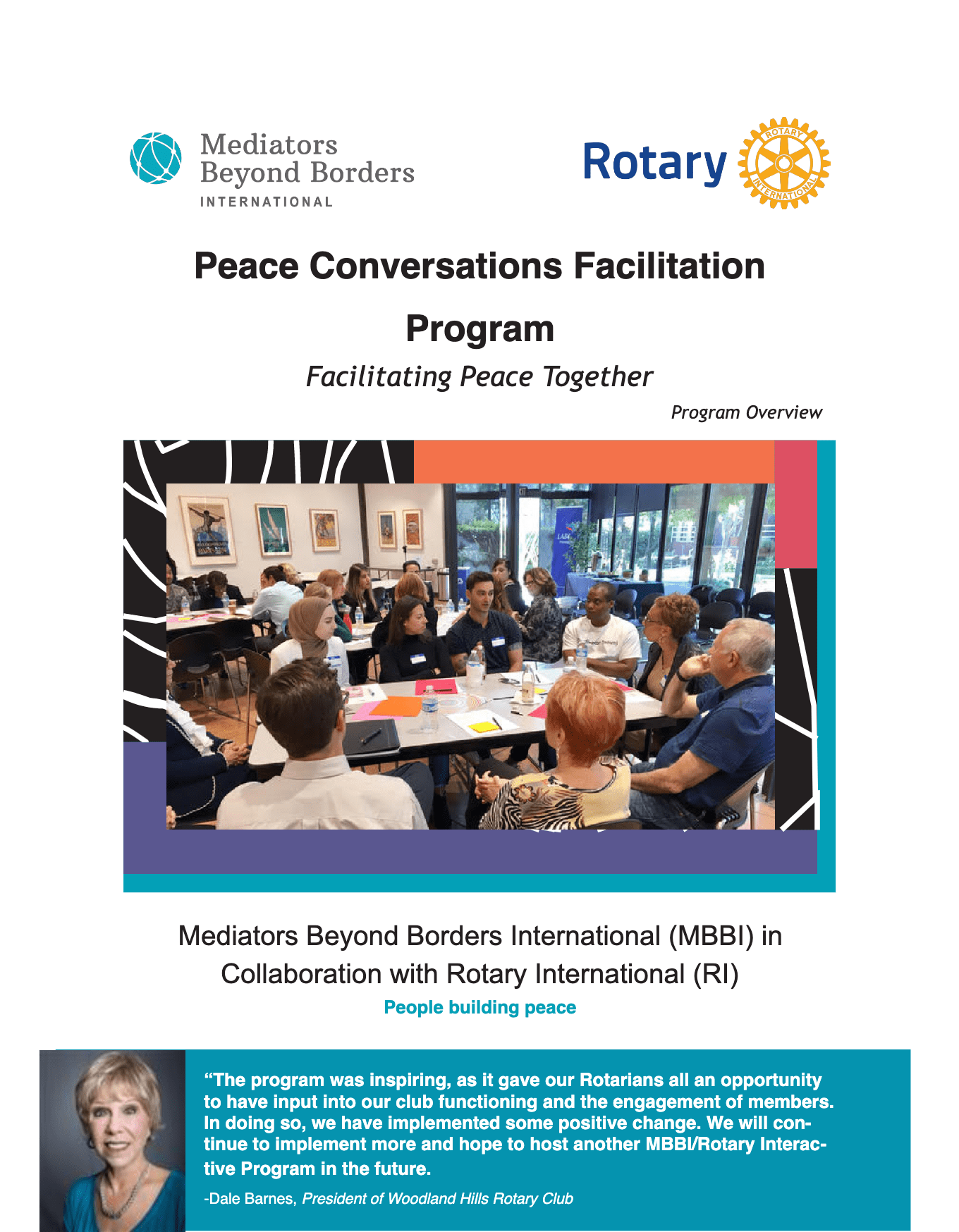 Mediators Beyond Borders INTERNATIONAL

Rotary ROTARY INTERNATIONAL

Peace Conversations Facilitation Program

Facilitating Peace Together

Program Overview

Mediators Beyond Borders International (MBBI) in Collaboration with Rotary International (RI)

People building peace

“The program was inspiring, as it gave our Rotarians all an opportunity to have input into our club functioning and the engagement of members. In doing so, we have implemented some positive change. We will continue to implement more and hope to host another MBBI/Rotary Interactive Program in the future.

-Dale Barnes, President of Woodland Hills Rotary Club